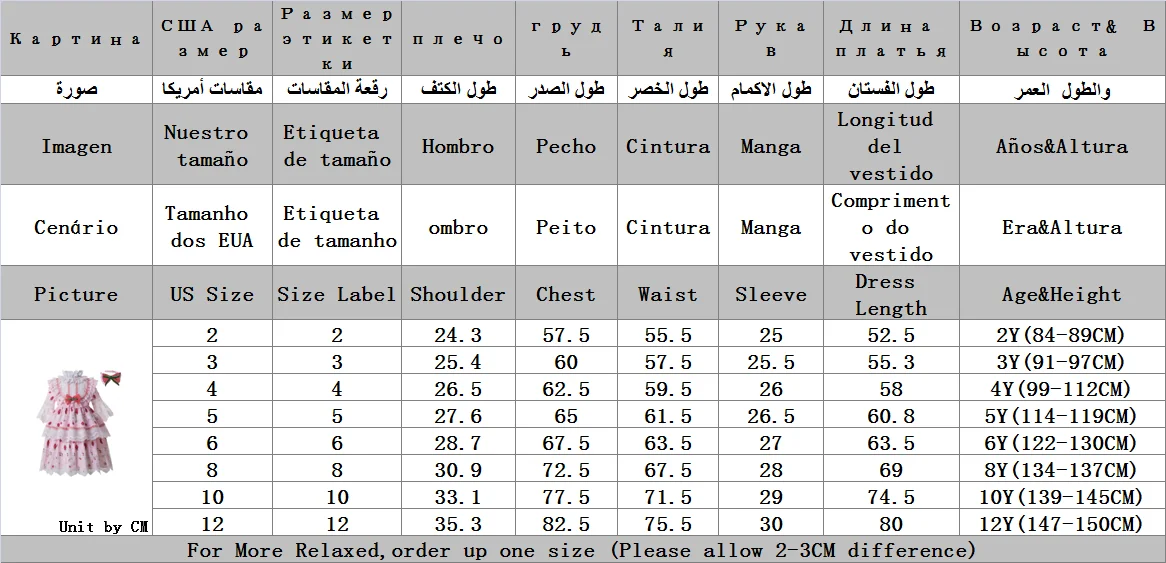 | Картина | США размер | Размер этикетки | плечо | грудь | Талия | Рукав | Длина платья | Возраст& Высота |
|---|---|---|---|---|---|---|---|---|
| صورة | مقاسات أمريكا | رقعة المقاسات | طول الكتف | طول الصدر | طول الخصر | طول الاكمام | طول الفستان | والطول العمر |
| Imagen | Nuestro tamaño | Etiqueta de tamaño | Hombro | Pecho | Cintura | Manga | Longitud del vestido | Años&Altura |
| Cenário | Tamanho dos EUA | Etiqueta de tamanho | ombro | Peito | Cintura | Manga | Comprimento do vestido | Era&Altura |
| Picture | US Size | Size Label | Shoulder | Chest | Waist | Sleeve | Dress Length | Age&Height |
| | 2 | 2 | 24.3 | 57.5 | 55.5 | 25 | 52.5 | 2Y(84-89CM) |
| | 3 | 3 | 25.4 | 60 | 57.5 | 25.5 | 55.3 | 3Y(91-97CM) |
| | 4 | 4 | 26.5 | 62.5 | 59.5 | 26 | 58 | 4Y(99-112CM) |
| | 5 | 5 | 27.6 | 65 | 61.5 | 26.5 | 60.8 | 5Y(114-119CM) |
| | 6 | 6 | 28.7 | 67.5 | 63.5 | 27 | 63.5 | 6Y(122-130CM) |
| | 8 | 8 | 30.9 | 72.5 | 67.5 | 28 | 69 | 8Y(134-137CM) |
| | 10 | 10 | 33.1 | 77.5 | 71.5 | 29 | 74.5 | 10Y(139-145CM) |
| Unit by CM | 12 | 12 | 35.3 | 82.5 | 75.5 | 30 | 80 | 12Y(147-150CM) |

For More Relaxed,order up one size (Please allow 2-3CM difference)